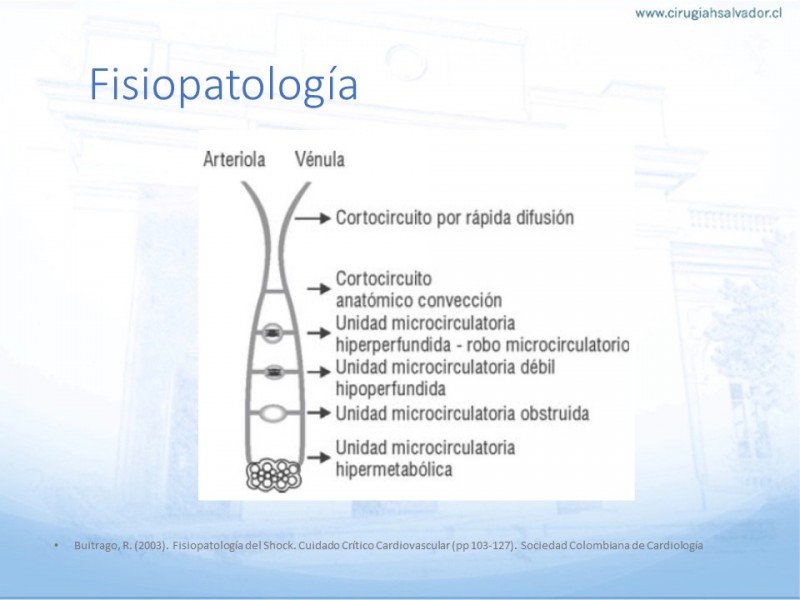 www.cirugiahsalvador.cl

Fisiopatología

Arteriola Vénula

Cortocircuito por rápida difusión

Cortocircuito anatómico convección

Unidad microcirculatoria hiperperfundida - robo microcirculatorio

Unidad microcirculatoria débil hipoperfundida

Unidad microcirculatoria obstruida

Unidad microcirculatoria hipermetabólica

• Buitrago, R. (2003). Fisiopatología del Shock. Cuidado Crítico Cardiovascular (pp 103-127). Sociedad Colombiana de Cardiología